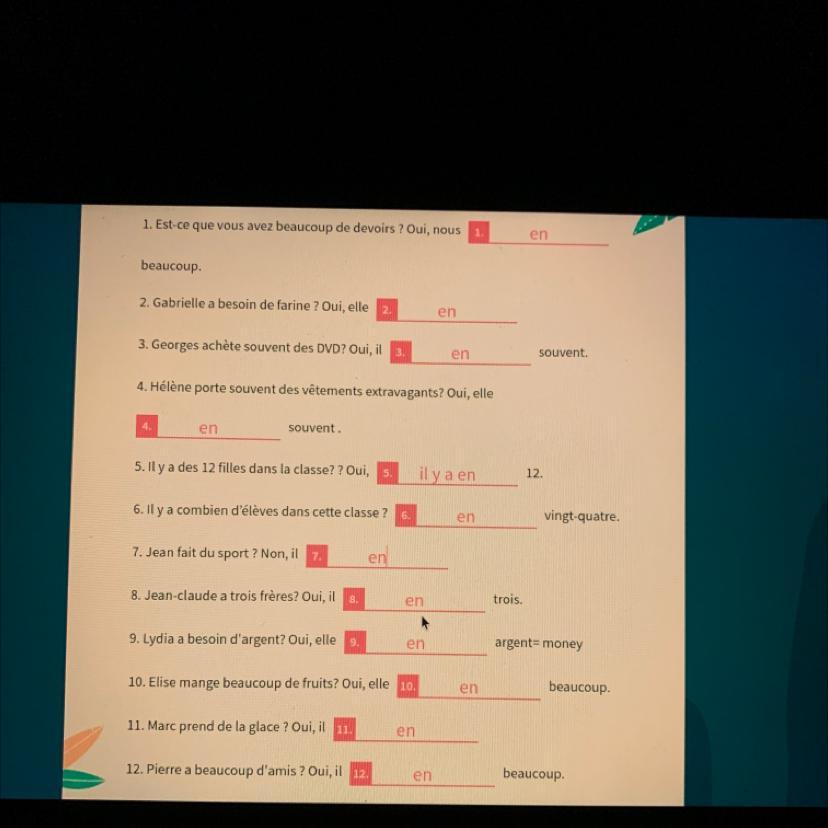 1. Est-ce que vous avez beaucoup de devoirs ? Oui, nous 1. en beaucoup.

2. Gabrielle a besoin de farine ? Oui, elle 2. en

3. Georges achète souvent des DVD? Oui, il 3. en souvent.

4. Hélène porte souvent des vêtements extravagants? Oui, elle 4. en souvent .

5. Il y a des 12 filles dans la classe? ? Oui, 5. il y a en 12.

6. Il y a combien d'élèves dans cette classe ? 6. en vingt-quatre.

7. Jean fait du sport ? Non, il 7. en

8. Jean-claude a trois frères? Oui, il 8. en trois.

9. Lydia a besoin d'argent? Oui, elle 9. en argent= money

10. Elise mange beaucoup de fruits? Oui, elle 10. en beaucoup.

11. Marc prend de la glace ? Oui, il 11. en

12. Pierre a beaucoup d'amis ? Oui, il 12. en beaucoup.